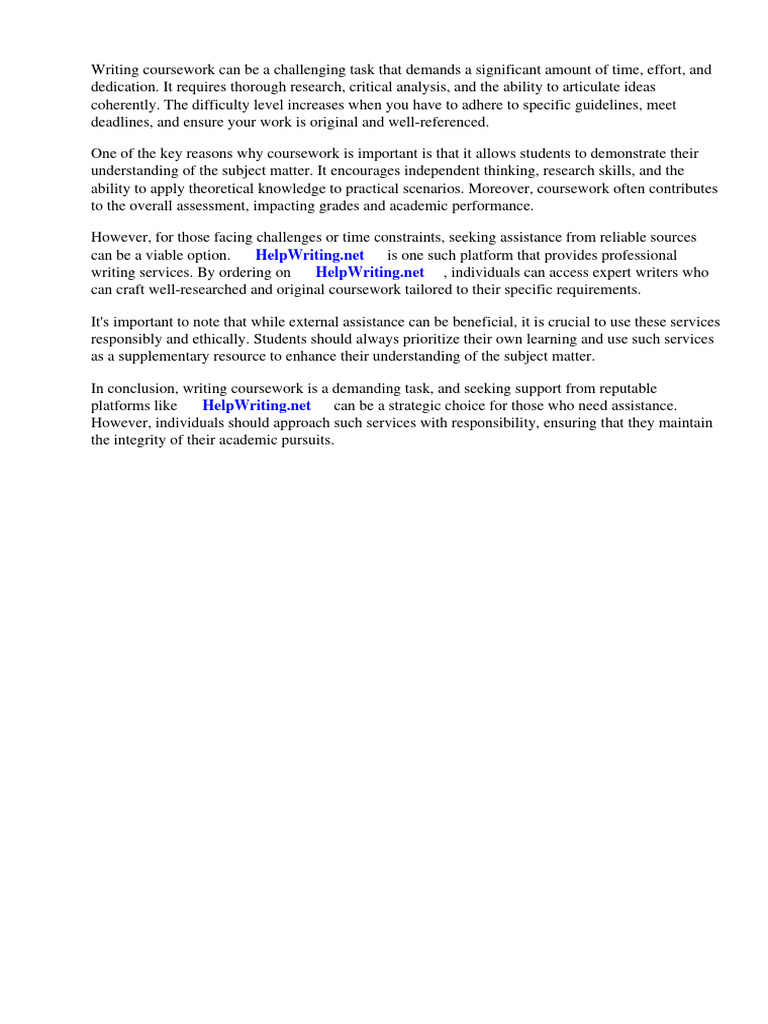 Writing coursework can be a challenging task that demands a significant amount of time, effort, and dedication. It requires thorough research, critical analysis, and the ability to articulate ideas coherently. The difficulty level increases when you have to adhere to specific guidelines, meet deadlines, and ensure your work is original and well-referenced.

One of the key reasons why coursework is important is that it allows students to demonstrate their understanding of the subject matter. It encourages independent thinking, research skills, and the ability to apply theoretical knowledge to practical scenarios. Moreover, coursework often contributes to the overall assessment, impacting grades and academic performance.

However, for those facing challenges or time constraints, seeking assistance from reliable sources can be a viable option. HelpWriting.net is one such platform that provides professional writing services. By ordering on HelpWriting.net , individuals can access expert writers who can craft well-researched and original coursework tailored to their specific requirements.

It's important to note that while external assistance can be beneficial, it is crucial to use these services responsibly and ethically. Students should always prioritize their own learning and use such services as a supplementary resource to enhance their understanding of the subject matter.

In conclusion, writing coursework is a demanding task, and seeking support from reputable platforms like HelpWriting.net can be a strategic choice for those who need assistance. However, individuals should approach such services with responsibility, ensuring that they maintain the integrity of their academic pursuits.